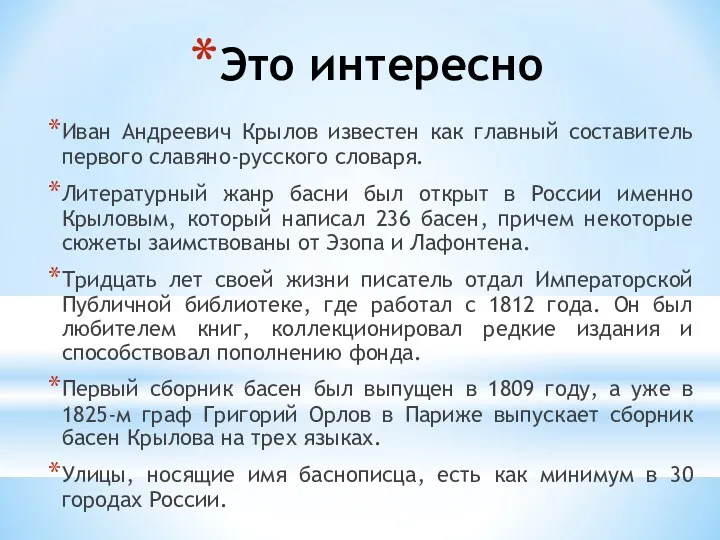 *Это интересно

*Иван Андреевич Крылов известен как главный составитель первого славяно-русского словаря.

*Литературный жанр басни был открыт в России именно Крыловым, который написал 236 басен, причем некоторые сюжеты заимствованы от Эзопа и Лафонтена.

*Тридцать лет своей жизни писатель отдал Императорской Публичной библиотеке, где работал с 1812 года. Он был любителем книг, коллекционировал редкие издания и способствовал пополнению фонда.

*Первый сборник басен был выпущен в 1809 году, а уже в 1825-м граф Григорий Орлов в Париже выпускает сборник басен Крылова на трех языках.

*Улицы, носящие имя баснописца, есть как минимум в 30 городах России.